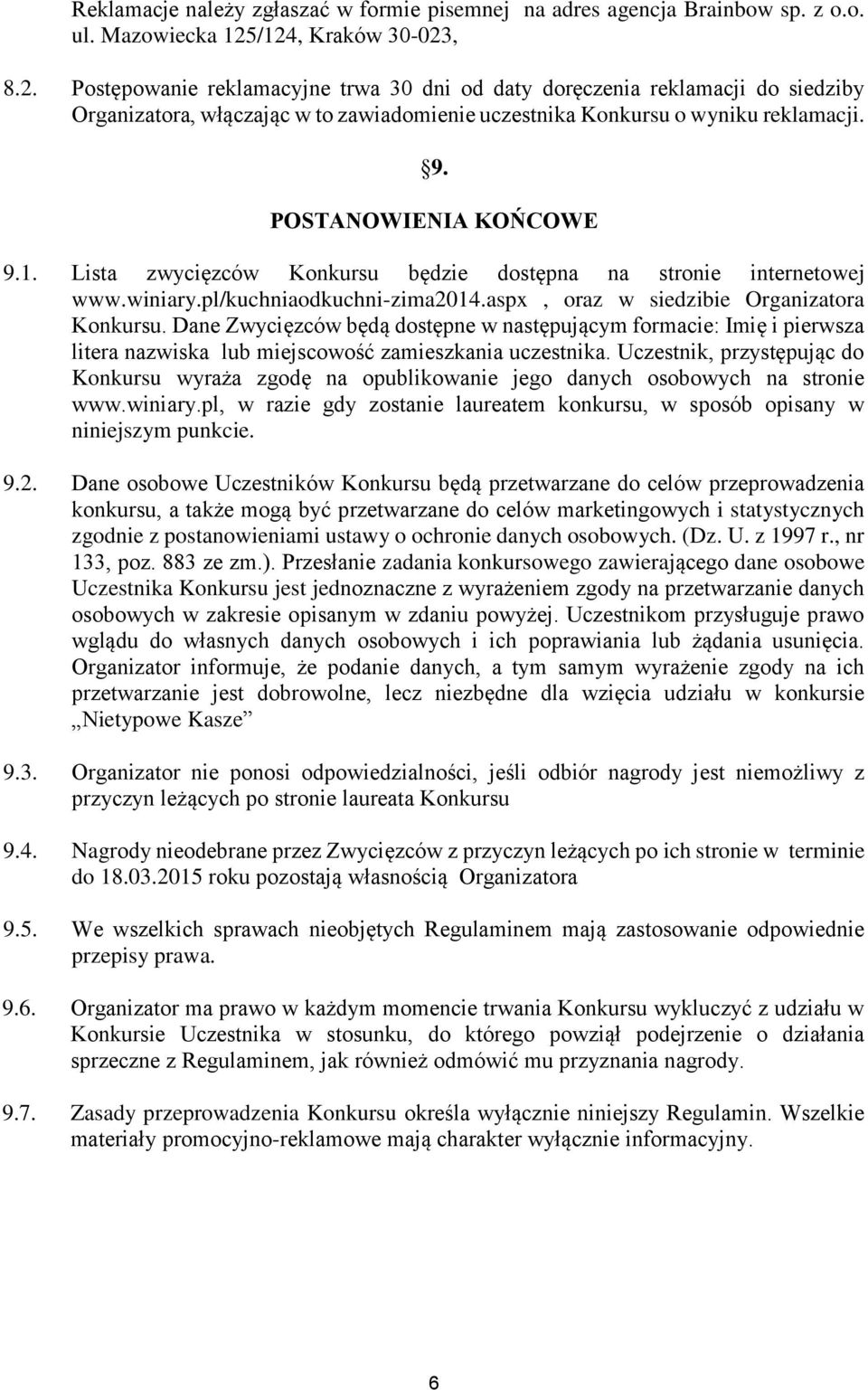 Reklamacje należy zgłaszać w formie pisemnej na adres agencja Brainbow sp. z o.o. ul. Mazowiecka 125/124, Kraków 30-023,

8.2. Postępowanie reklamacyjne trwa 30 dni od daty doręczenia reklamacji do siedziby Organizatora, włączając w to zawiadomienie uczestnika Konkursu o wyniku reklamacji.

§9.

POSTANOWIENIA KOŃCOWE

9.1. Lista zwycięzców Konkursu będzie dostępna na stronie internetowej www.winiary.pl/kuchniaodkuchni-zima2014.aspx , oraz w siedzibie Organizatora Konkursu. Dane Zwycięzców będą dostępne w następującym formacie: Imię i pierwsza litera nazwiska lub miejscowość zamieszkania uczestnika. Uczestnik, przystępując do Konkursu wyraża zgodę na opublikowanie jego danych osobowych na stronie www.winiary.pl, w razie gdy zostanie laureatem konkursu, w sposób opisany w niniejszym punkcie.

9.2. Dane osobowe Uczestników Konkursu będą przetwarzane do celów przeprowadzenia konkursu, a także mogą być przetwarzane do celów marketingowych i statystycznych zgodnie z postanowieniami ustawy o ochronie danych osobowych. (Dz. U. z 1997 r., nr 133, poz. 883 ze zm.). Przesłanie zadania konkursowego zawierającego dane osobowe Uczestnika Konkursu jest jednoznaczne z wyrażeniem zgody na przetwarzanie danych osobowych w zakresie opisanym w zdaniu powyżej. Uczestnikom przysługuje prawo wglądu do własnych danych osobowych i ich poprawiania lub żądania usunięcia. Organizator informuje, że podanie danych, a tym samym wyrażenie zgody na ich przetwarzanie jest dobrowolne, lecz niezbędne dla wzięcia udziału w konkursie „Nietypowe Kasze”

9.3. Organizator nie ponosi odpowiedzialności, jeśli odbiór nagrody jest niemożliwy z przyczyn leżących po stronie laureata Konkursu

9.4. Nagrody nieodebrane przez Zwycięzców z przyczyn leżących po ich stronie w terminie do 18.03.2015 roku pozostają własnością Organizatora

9.5. We wszelkich sprawach nieobjętych Regulaminem mają zastosowanie odpowiednie przepisy prawa.

9.6. Organizator ma prawo w każdym momencie trwania Konkursu wykluczyć z udziału w Konkursie Uczestnika w stosunku, do którego powziął podejrzenie o działania sprzeczne z Regulaminem, jak również odmówić mu przyznania nagrody.

9.7. Zasady przeprowadzenia Konkursu określa wyłącznie niniejszy Regulamin. Wszelkie materiały promocyjno-reklamowe mają charakter wyłącznie informacyjny.

6